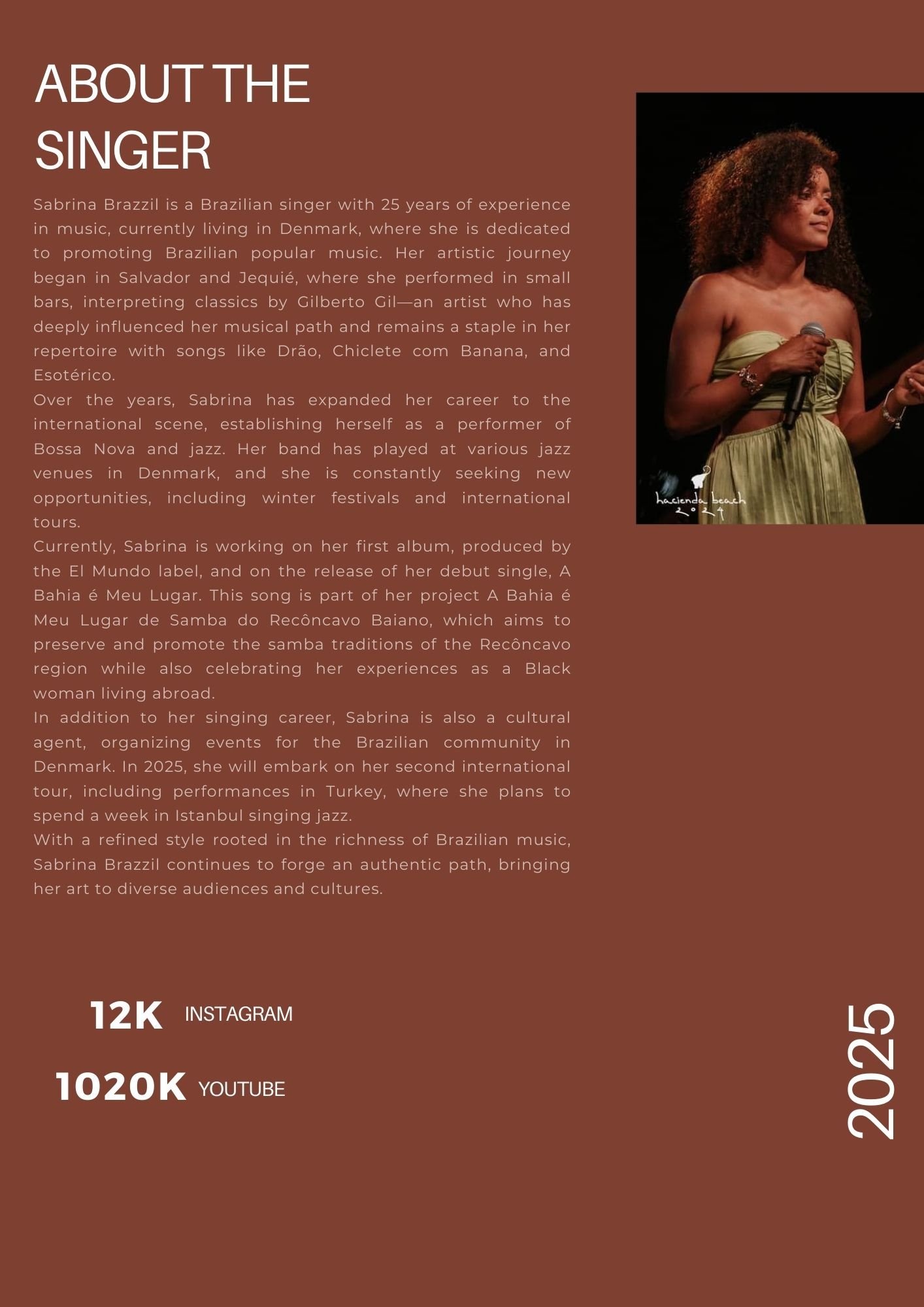 ABOUT THE SINGER

Sabrina Brazzil is a Brazilian singer with 25 years of experience in music, currently living in Denmark, where she is dedicated to promoting Brazilian popular music. Her artistic journey began in Salvador and Jequié, where she performed in small bars, interpreting classics by Gilberto Gil—an artist who has deeply influenced her musical path and remains a staple in her repertoire with songs like Drão, Chiclete com Banana, and Esotérico.

Over the years, Sabrina has expanded her career to the international scene, establishing herself as a performer of Bossa Nova and jazz. Her band has played at various jazz venues in Denmark, and she is constantly seeking new opportunities, including winter festivals and international tours.

Currently, Sabrina is working on her first album, produced by the El Mundo label, and on the release of her debut single, A Bahia é Meu Lugar. This song is part of her project A Bahia é Meu Lugar de Samba do Recôncavo Baiano, which aims to preserve and promote the samba traditions of the Recôncavo region while also celebrating her experiences as a Black woman living abroad.

In addition to her singing career, Sabrina is also a cultural agent, organizing events for the Brazilian community in Denmark. In 2025, she will embark on her second international tour, including performances in Turkey, where she plans to spend a week in Istanbul singing jazz.

With a refined style rooted in the richness of Brazilian music, Sabrina Brazzil continues to forge an authentic path, bringing her art to diverse audiences and cultures.

hacienda beach
2024

12K INSTAGRAM

1020K YOUTUBE

2025